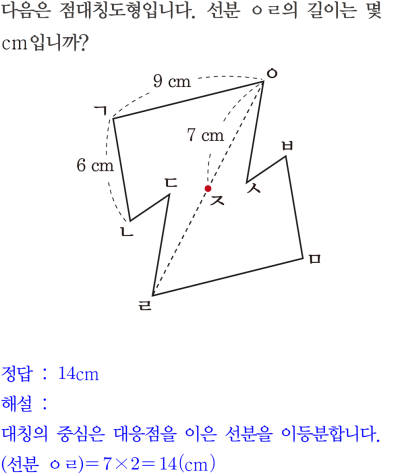 다음은 점대칭도형입니다. 선분 ㅇㄹ의 길이는 몇 cm입니까?

9 cm
ㅇ
ㄱ
7 cm
ㅂ
6 cm
ㄷ
ㅅ
ㅈ
ㄴ
ㅁ
ㄹ

정답 : 14cm
해설 :
대칭의 중심은 대응점을 이은 선분을 이등분합니다.
(선분 ㅇㄹ)$=7\times2=14$(cm)